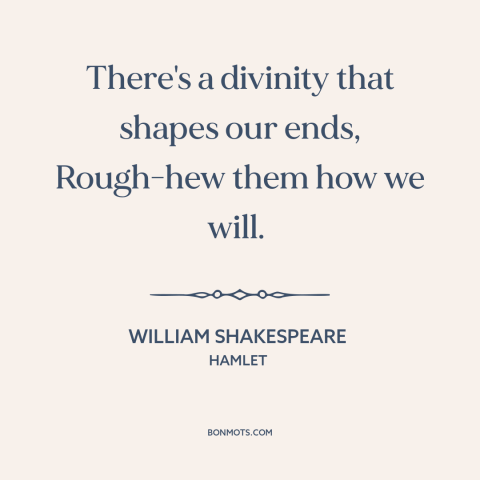 There's a divinity that shapes our ends, Rough-hew them how we will.

WILLIAM SHAKESPEARE
HAMLET

BONMOTS.COM